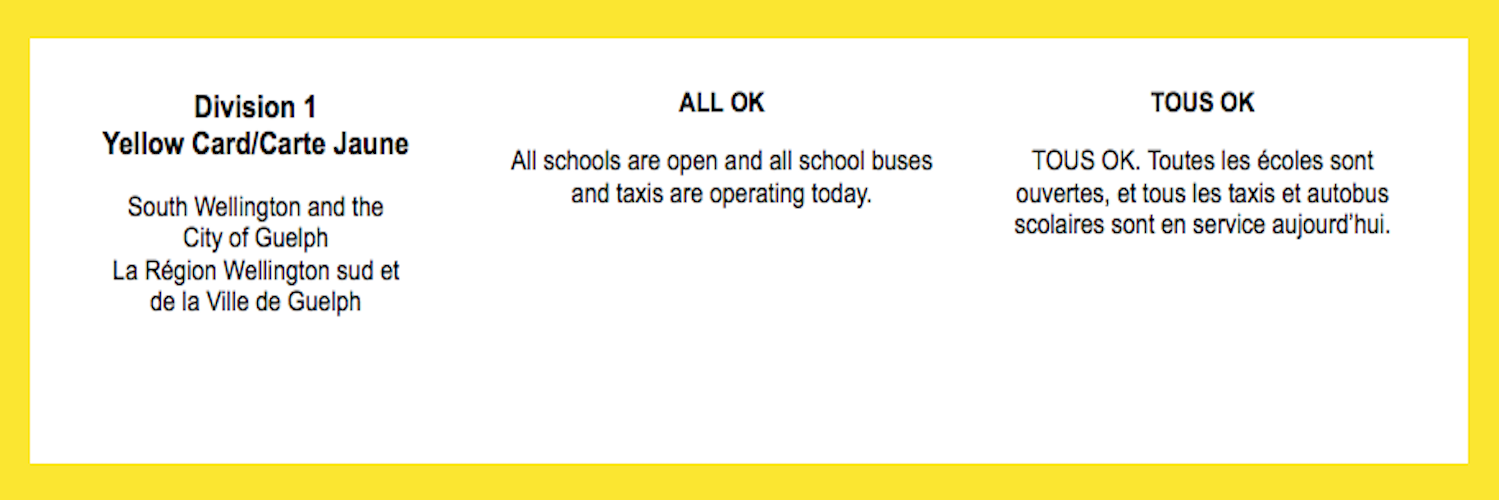 Division 1
Yellow Card/Carte Jaune

South Wellington and the City of Guelph
La Région Wellington sud et de la Ville de Guelph

ALL OK

All schools are open and all school buses and taxis are operating today.

TOUS OK

TOUS OK. Toutes les écoles sont ouvertes, et tous les taxis et autobus scolaires sont en service aujourd'hui.